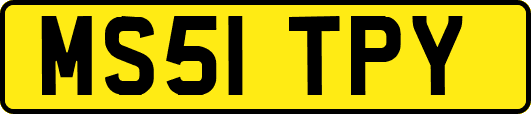 MS51 TPY